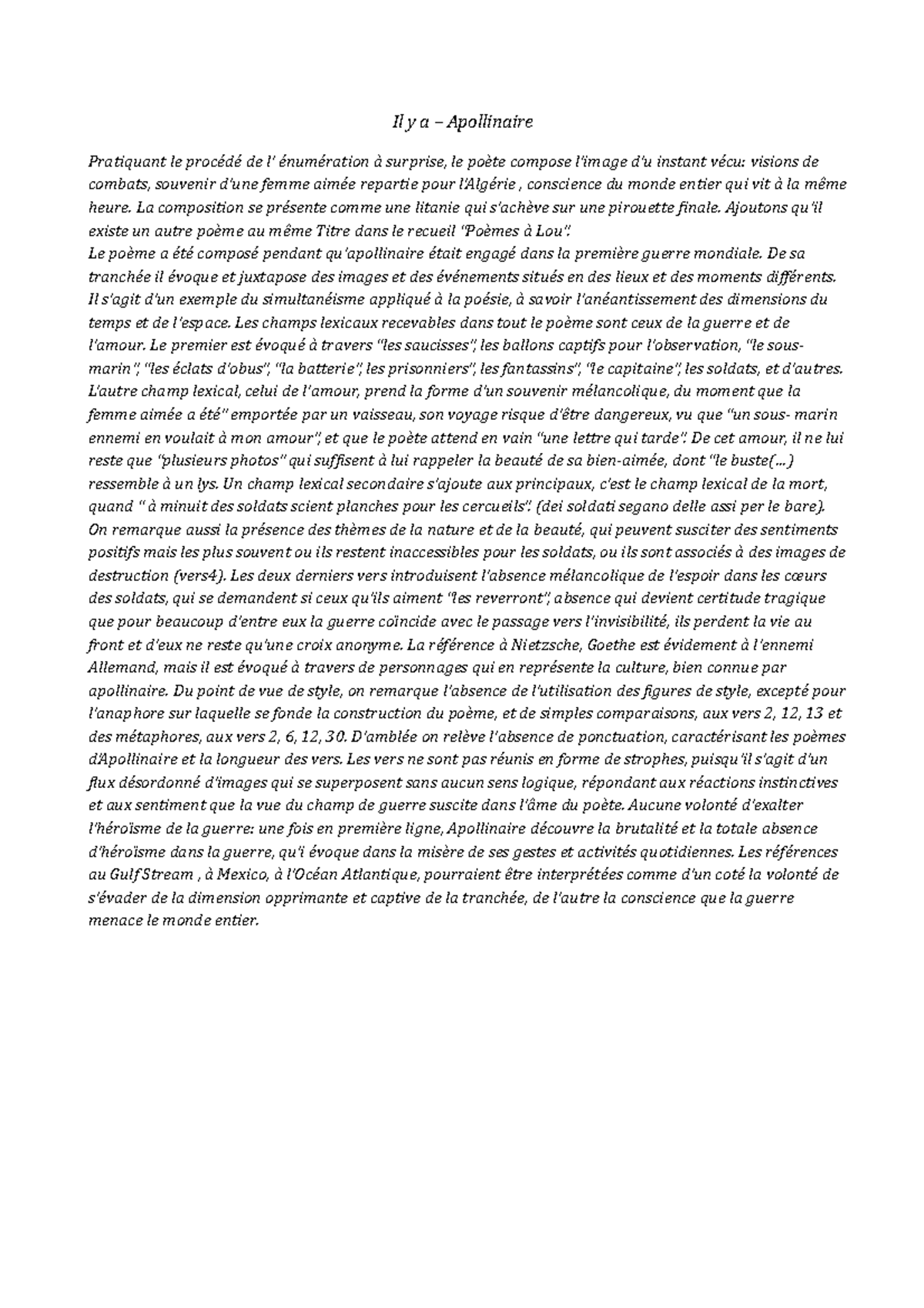 Il y a – Apollinaire

Pratiquant le procédé de l' énumération à surprise, le poète compose l'image d'u instant vécu: visions de combats, souvenir d'une femme aimée repartie pour l'Algérie , conscience du monde entier qui vit à la même heure. La composition se présente comme une litanie qui s'achève sur une pirouette finale. Ajoutons qu'il existe un autre poème au même Titre dans le recueil "Poèmes à Lou".
Le poème a été composé pendant qu'apollinaire était engagé dans la première guerre mondiale. De sa tranchée il évoque et juxtapose des images et des événements situés en des lieux et des moments différents. Il s'agit d'un exemple du simultanéisme appliqué à la poésie, à savoir l'anéantissement des dimensions du temps et de l'espace. Les champs lexicaux recevables dans tout le poème sont ceux de la guerre et de l'amour. Le premier est évoqué à travers "les saucisses", les ballons captifs pour l'observation, "le sous-marin", "les éclats d'obus", "la batterie", les prisonniers", les fantassins", "le capitaine", les soldats, et d'autres. L'autre champ lexical, celui de l'amour, prend la forme d'un souvenir mélancolique, du moment que la femme aimée a été" emportée par un vaisseau, son voyage risque d'être dangereux, vu que "un sous- marin ennemi en voulait à mon amour", et que le poète attend en vain "une lettre qui tarde". De cet amour, il ne lui reste que "plusieurs photos" qui suffisent à lui rappeler la beauté de sa bien-aimée, dont "le buste(…) ressemble à un lys. Un champ lexical secondaire s'ajoute aux principaux, c'est le champ lexical de la mort, quand " à minuit des soldats scient planches pour les cercueils". (dei soldati segano delle assi per le bare). On remarque aussi la présence des thèmes de la nature et de la beauté, qui peuvent susciter des sentiments positifs mais les plus souvent ou ils restent inaccessibles pour les soldats, ou ils sont associés à des images de destruction (vers4). Les deux derniers vers introduisent l'absence mélancolique de l'espoir dans les cœurs des soldats, qui se demandent si ceux qu'ils aiment "les reverront", absence qui devient certitude tragique que pour beaucoup d'entre eux la guerre coïncide avec le passage vers l'invisibilité, ils perdent la vie au front et d'eux ne reste qu'une croix anonyme. La référence à Nietzsche, Goethe est évidement à l'ennemi Allemand, mais il est évoqué à travers de personnages qui en représente la culture, bien connue par apollinaire. Du point de vue de style, on remarque l'absence de l'utilisation des figures de style, excepté pour l'anaphore sur laquelle se fonde la construction du poème, et de simples comparaisons, aux vers 2, 12, 13 et des métaphores, aux vers 2, 6, 12, 30. D'amblée on relève l'absence de ponctuation, caractérisant les poèmes d'Apollinaire et la longueur des vers. Les vers ne sont pas réunis en forme de strophes, puisqu'il s'agit d'un flux désordonné d'images qui se superposent sans aucun sens logique, répondant aux réactions instinctives et aux sentiment que la vue du champ de guerre suscite dans l'âme du poète. Aucune volonté d'exalter l'héroïsme de la guerre: une fois en première ligne, Apollinaire découvre la brutalité et la totale absence d'héroïsme dans la guerre, qu'i évoque dans la misère de ses gestes et activités quotidiennes. Les références au Gulf Stream , à Mexico, à l'Océan Atlantique, pourraient être interprétées comme d'un coté la volonté de s'évader de la dimension opprimante et captive de la tranchée, de l'autre la conscience que la guerre menace le monde entier.